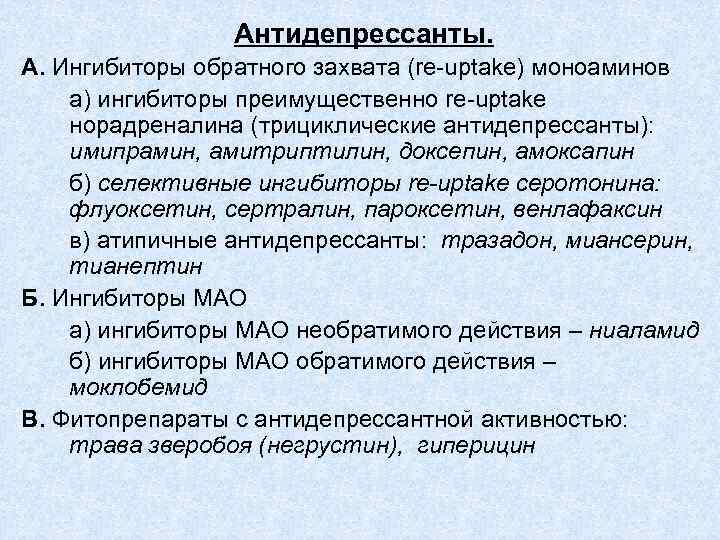 Антидепрессанты.

А. Ингибиторы обратного захвата (re-uptake) моноаминов

а) ингибиторы преимущественно re-uptake норадреналина (трициклические антидепрессанты): имипрамин, амитриптилин, доксепин, амоксапин

б) селективные ингибиторы re-uptake серотонина: флуоксетин, сертралин, пароксетин, венлафаксин

в) атипичные антидепрессанты: тразадон, миансерин, тианептин

Б. Ингибиторы МАО

а) ингибиторы МАО необратимого действия – ниаламид

б) ингибиторы МАО обратимого действия – моклобемид

В. Фитопрепараты с антидепрессантной активностью: трава зверобоя (негрустин), гиперицин